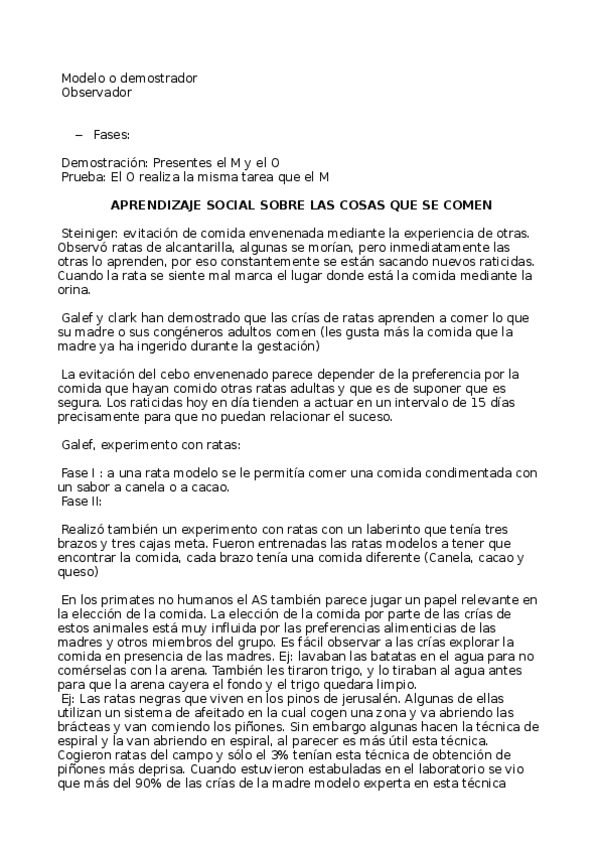 Modelo o demostrador
Observador

– Fases:

Demostración: Presentes el M y el O
Prueba: El O realiza la misma tarea que el M

APRENDIZAJE SOCIAL SOBRE LAS COSAS QUE SE COMEN

Steiniger: evitación de comida envenenada mediante la experiencia de otras. Observó ratas de alcantarilla, algunas se morían, pero inmediatamente las otras lo aprenden, por eso constantemente se están sacando nuevos raticidas. Cuando la rata se siente mal marca el lugar donde está la comida mediante la orina.

Galef y clark han demostrado que las crías de ratas aprenden a comer lo que su madre o sus congéneros adultos comen (les gusta más la comida que la madre ya ha ingerido durante la gestación)

La evitación del cebo envenenado parece depender de la preferencia por la comida que hayan comido otras ratas adultas y que es de suponer que es segura. Los raticidas hoy en día tienden a actuar en un intervalo de 15 días precisamente para que no puedan relacionar el suceso.

Galef, experimento con ratas:

Fase I : a una rata modelo se le permitía comer una comida condimentada con un sabor a canela o a cacao.
Fase II:

Realizó también un experimento con ratas con un laberinto que tenía tres brazos y tres cajas meta. Fueron entrenadas las ratas modelos a tener que encontrar la comida, cada brazo tenía una comida diferente (Canela, cacao y queso)

En los primates no humanos el AS también parece jugar un papel relevante en la elección de la comida. La elección de la comida por parte de las crías de estos animales está muy influida por las preferencias alimenticias de las madres y otros miembros del grupo. Es fácil observar a las crías explorar la comida en presencia de las madres. Ej: lavaban las batatas en el agua para no comérselas con la arena. También les tiraron trigo, y lo tiraban al agua antes para que la arena cayera el fondo y el trigo quedara limpio.
Ej: Las ratas negras que viven en los pinos de jerusalén. Algunas de ellas utilizan un sistema de afeitado en la cual cogen una zona y va abriendo las brácteas y van comiendo los piñones. Sin embargo algunas hacen la técnica de espiral y la van abriendo en espiral, al parecer es más útil esta técnica. Cogieron ratas del campo y sólo el 3% tenían esta técnica de obtención de piñones más deprisa. Cuando estuvieron estabuladas en el laboratorio se vio que más del 90% de las crías de la madre modelo experta en esta técnica